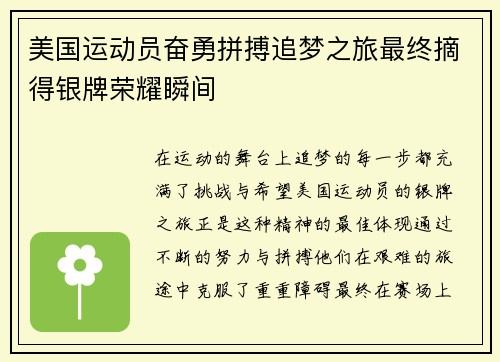 美国运动员奋勇拼搏追梦之旅最终摘得银牌荣耀瞬间

在运动的舞台上追梦的每一步都充满了挑战与希望美国运动员的银牌之旅正是这种精神的最佳体现通过不断的努力与拼搏他们在艰难的旅途中克服了重重障碍最终在赛场上